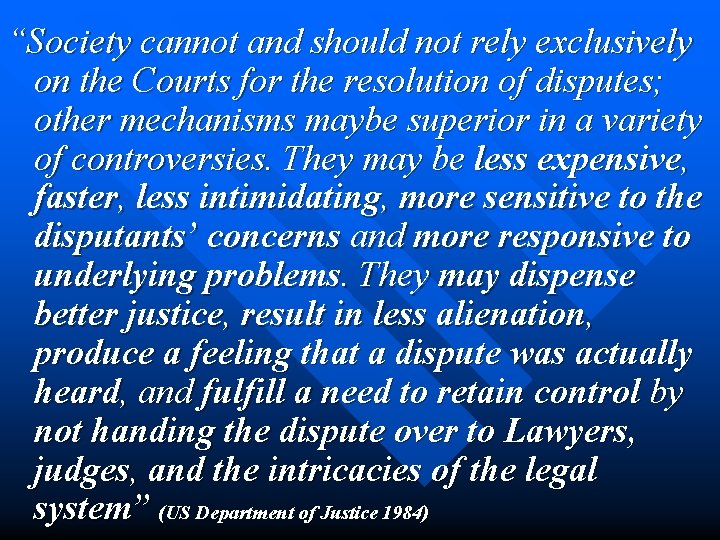 “Society cannot and should not rely exclusively on the Courts for the resolution of disputes; other mechanisms maybe superior in a variety of controversies. They may be less expensive, faster, less intimidating, more sensitive to the disputants’ concerns and more responsive to underlying problems. They may dispense better justice, result in less alienation, produce a feeling that a dispute was actually heard, and fulfill a need to retain control by not handing the dispute over to Lawyers, judges, and the intricacies of the legal system” (US Department of Justice 1984)